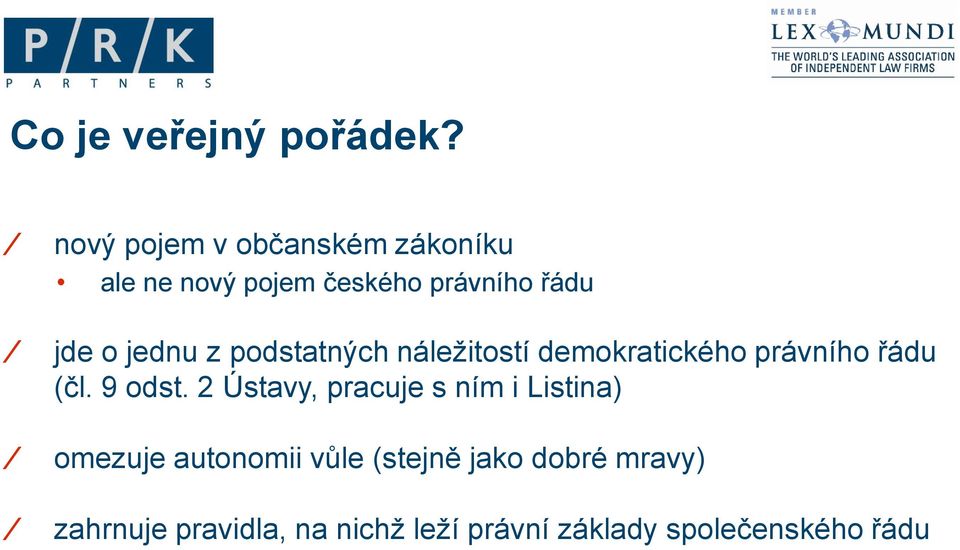 P/R/K
PARTNERS

MEMBER
LEX MUNDI
THE WORLD'S LEADING ASSOCIATION OF INDEPENDENT LAW FIRMS

Co je veřejný pořádek?

/ nový pojem v občanském zákoníku
• ale ne nový pojem českého právního řádu

/ jde o jednu z podstatných náležitostí demokratického právního řádu (čl. 9 odst. 2 Ústavy, pracuje s ním i Listina)

/ omezuje autonomii vůle (stejně jako dobré mravy)

/ zahrnuje pravidla, na nichž leží právní základy společenského řádu